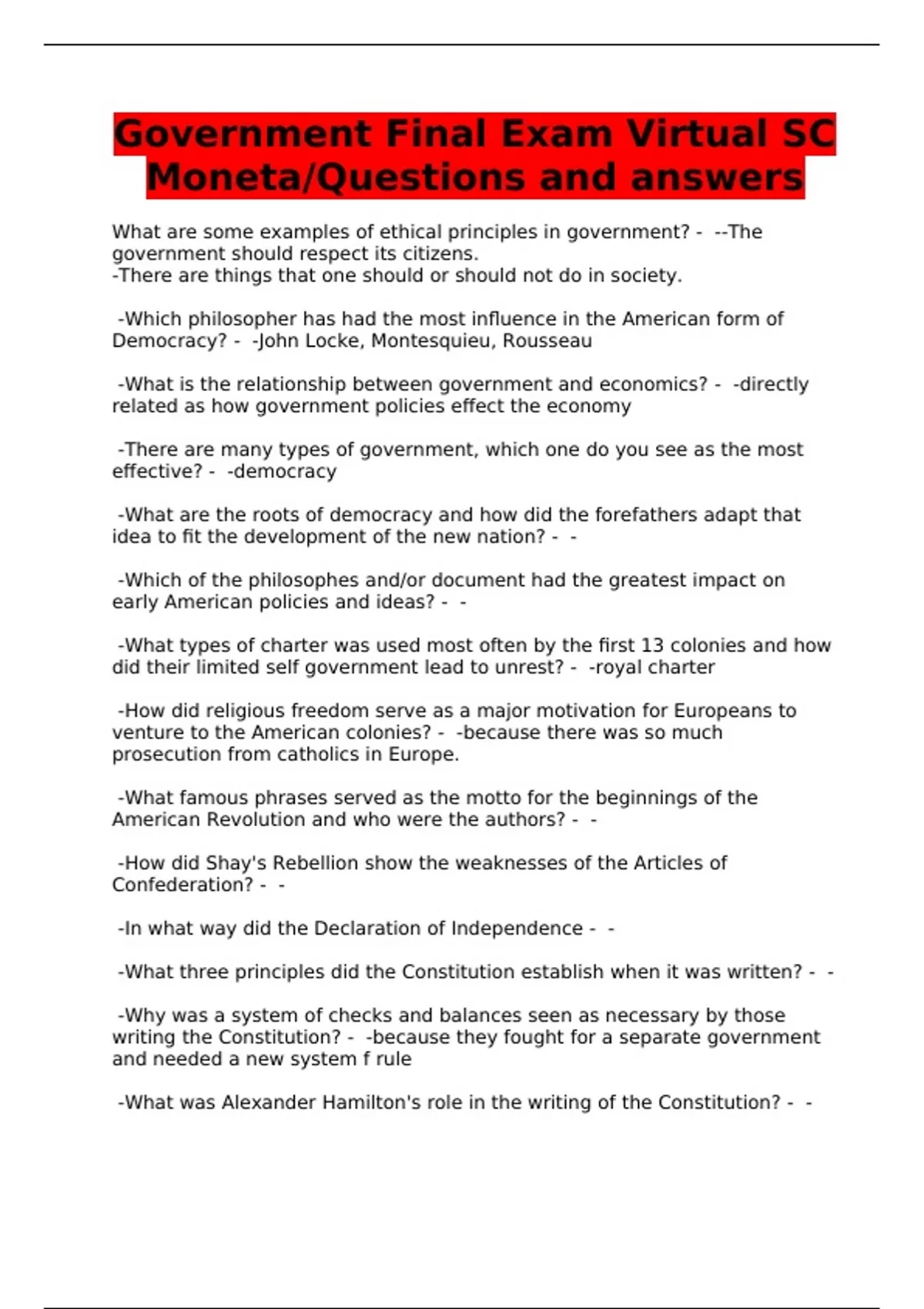 Government Final Exam Virtual SC Moneta/Questions and answers

What are some examples of ethical principles in government? - --The government should respect its citizens.
-There are things that one should or should not do in society.

-Which philosopher has had the most influence in the American form of Democracy? - -John Locke, Montesquieu, Rousseau

-What is the relationship between government and economics? - -directly related as how government policies effect the economy

-There are many types of government, which one do you see as the most effective? - -democracy

-What are the roots of democracy and how did the forefathers adapt that idea to fit the development of the new nation? - -

-Which of the philosophes and/or document had the greatest impact on early American policies and ideas? - -

-What types of charter was used most often by the first 13 colonies and how did their limited self government lead to unrest? - -royal charter

-How did religious freedom serve as a major motivation for Europeans to venture to the American colonies? - -because there was so much prosecution from catholics in Europe.

-What famous phrases served as the motto for the beginnings of the American Revolution and who were the authors? - -

-How did Shay's Rebellion show the weaknesses of the Articles of Confederation? - -

-In what way did the Declaration of Independence - -

-What three principles did the Constitution establish when it was written? - -

-Why was a system of checks and balances seen as necessary by those writing the Constitution? - -because they fought for a separate government and needed a new system f rule

-What was Alexander Hamilton's role in the writing of the Constitution? - -